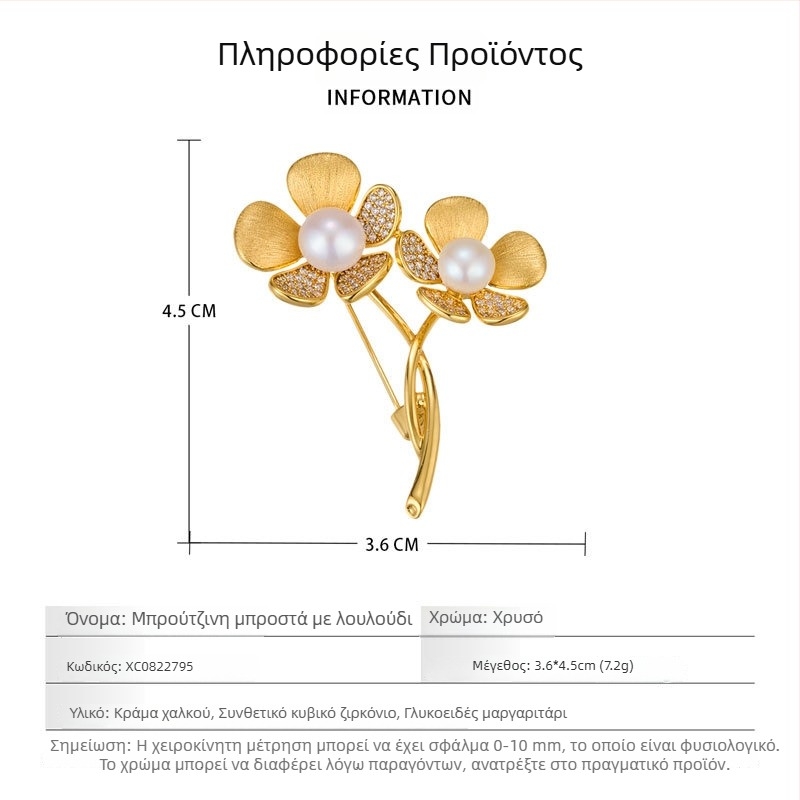 Πληροφορίες Προϊόντος

INFORMATION

4.5 CM

3.6 CM

| Όνομα: Μπρούτζινη μπροστά με λουλούδι | Χρώμα: Χρυσό |
|---|---|
| Κωδικός: XC0822795 | Μέγεθος: 3.6*4.5cm (7.2g) |
| Υλικό: Κράμα χαλκού, Συνθετικό κυβικό ζιρκόνιο, Γλυκοειδές μαργαριτάρι | |

Σημείωση: Η χειροκίνητη μέτρηση μπορεί να έχει σφάλμα 0-10 mm, το οποίο είναι φυσιολογικό. Το χρώμα μπορεί να διαφέρει λόγω παραγόντων, ανατρέξτε στο πραγματικό προϊόν.